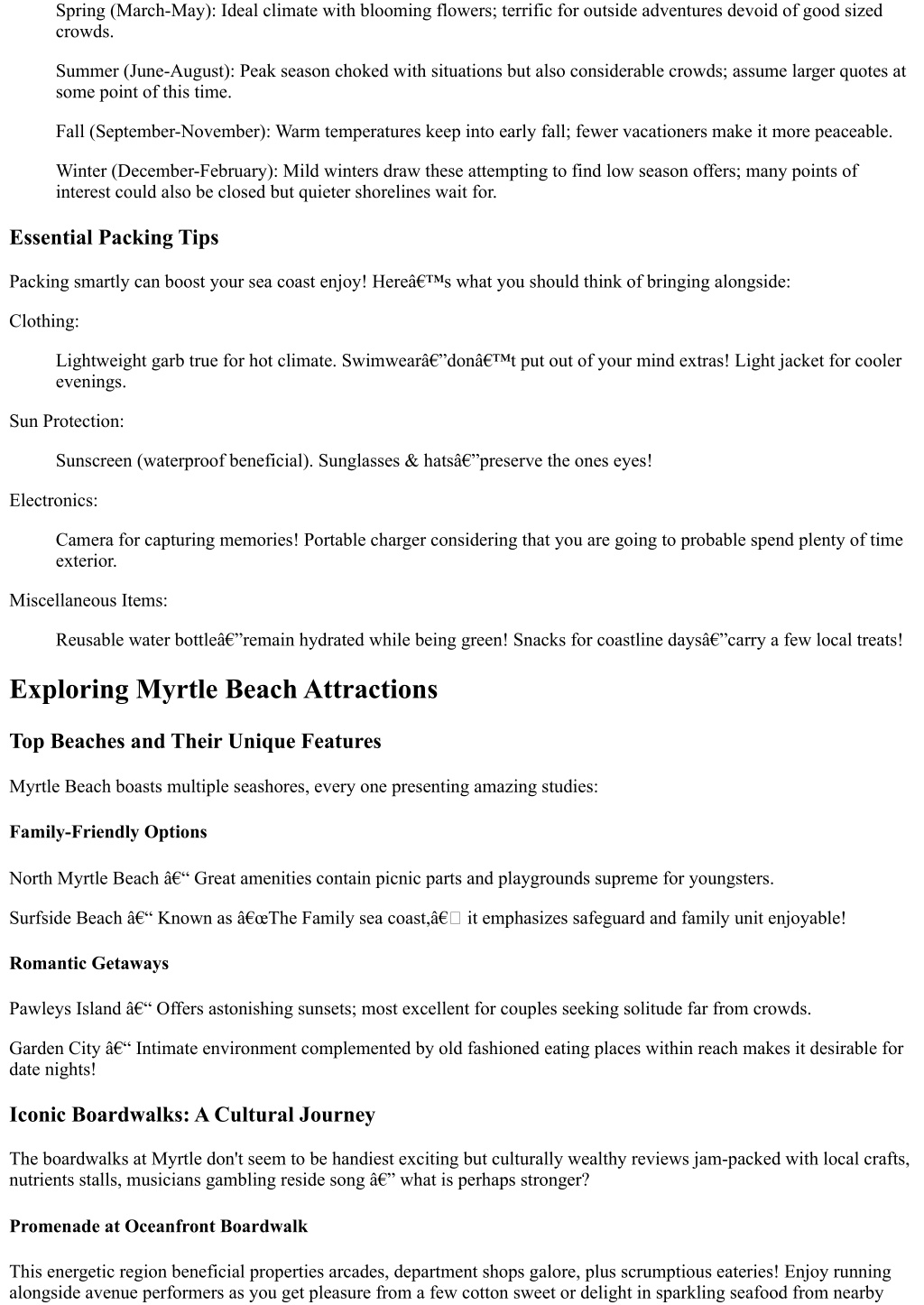 Spring (March-May): Ideal climate with blooming flowers; terrific for outside adventures devoid of good sized crowds.

Summer (June-August): Peak season choked with situations but also considerable crowds; assume larger quotes at some point of this time.

Fall (September-November): Warm temperatures keep into early fall; fewer vacationers make it more peaceable.

Winter (December-February): Mild winters draw these attempting to find low season offers; many points of interest could also be closed but quieter shorelines wait for.

Essential Packing Tips

Packing smartly can boost your sea coast enjoy! Hereâ€™s what you should think of bringing alongside:

Clothing:

Lightweight garb true for hot climate. Swimwearâ€”donâ€™t put out of your mind extras! Light jacket for cooler evenings.

Sun Protection:

Sunscreen (waterproof beneficial). Sunglasses & hatsâ€”preserve the ones eyes!

Electronics:

Camera for capturing memories! Portable charger considering that you are going to probable spend plenty of time exterior.

Miscellaneous Items:

Reusable water bottleâ€”remain hydrated while being green! Snacks for coastline daysâ€”carry a few local treats!

Exploring Myrtle Beach Attractions

Top Beaches and Their Unique Features

Myrtle Beach boasts multiple seashores, every one presenting amazing studies:

Family-Friendly Options

North Myrtle Beach â€“ Great amenities contain picnic parts and playgrounds supreme for youngsters.

Surfside Beach â€“ Known as â€œThe Family sea coast,â€ it emphasizes safeguard and family unit enjoyable!

Romantic Getaways

Pawleys Island â€“ Offers astonishing sunsets; most excellent for couples seeking solitude far from crowds.

Garden City â€“ Intimate environment complemented by old fashioned eating places within reach makes it desirable for date nights!

Iconic Boardwalks: A Cultural Journey

The boardwalks at Myrtle don't seem to be handiest exciting but culturally wealthy reviews jam-packed with local crafts, nutrients stalls, musicians gambling reside song â€” what is perhaps stronger?

Promenade at Oceanfront Boardwalk

This energetic region beneficial properties arcades, department shops galore, plus scrumptious eateries! Enjoy running alongside avenue performers as you get pleasure from a few cotton sweet or delight in sparkling seafood from nearby